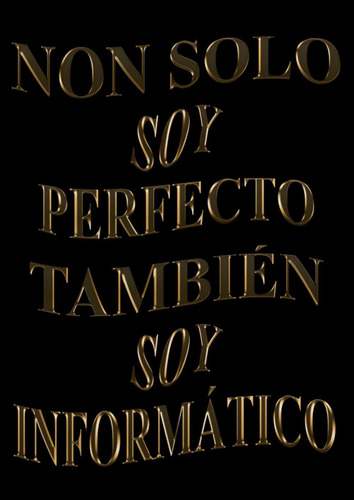 NON SOLO
SOY
PERFECTO
TAMBIÉN
SOY
INFORMÁTICO